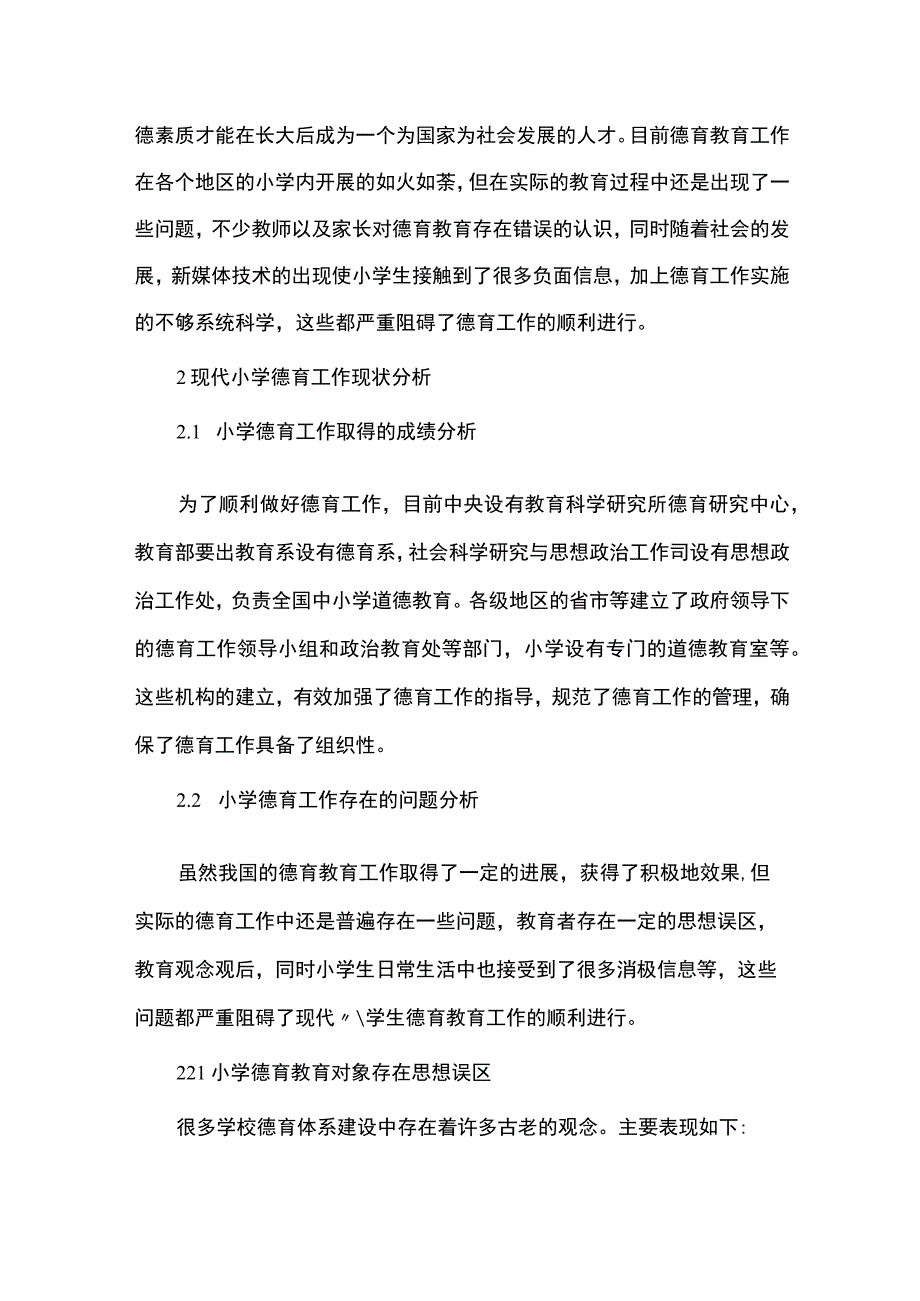 德素质才能在长大后成为一个为国家为社会发展的人才。目前德育教育工作在各个地区的小学内开展的如火如荼，但在实际的教育过程中还是出现了一些问题，不少教师以及家长对德育教育存在错误的认识，同时随着社会的发展，新媒体技术的出现使小学生接触到了很多负面信息，加上德育工作实施的不够系统科学，这些都严重阻碍了德育工作的顺利进行。

2 现代小学德育工作现状分析

2.1 小学德育工作取得的成绩分析

为了顺利做好德育工作，目前中央设有教育科学研究所德育研究中心，教育部要出教育系设有德育系，社会科学研究与思想政治工作司设有思想政治工作处，负责全国中小学道德教育。各级地区的省市等建立了政府领导下的德育工作领导小组和政治教育处等部门，小学设有专门的道德教育室等。这些机构的建立，有效加强了德育工作的指导，规范了德育工作的管理，确保了德育工作具备了组织性。

2.2 小学德育工作存在的问题分析

虽然我国的德育教育工作取得了一定的进展，获得了积极地效果，但实际的德育工作中还是普遍存在一些问题，教育者存在一定的思想误区，教育观念观后，同时小学生日常生活中也接受到了很多消极信息等，这些问题都严重阻碍了现代〃\学生德育教育工作的顺利进行。

221 小学德育教育对象存在思想误区

很多学校德育体系建设中存在着许多古老的观念。主要表现如下：